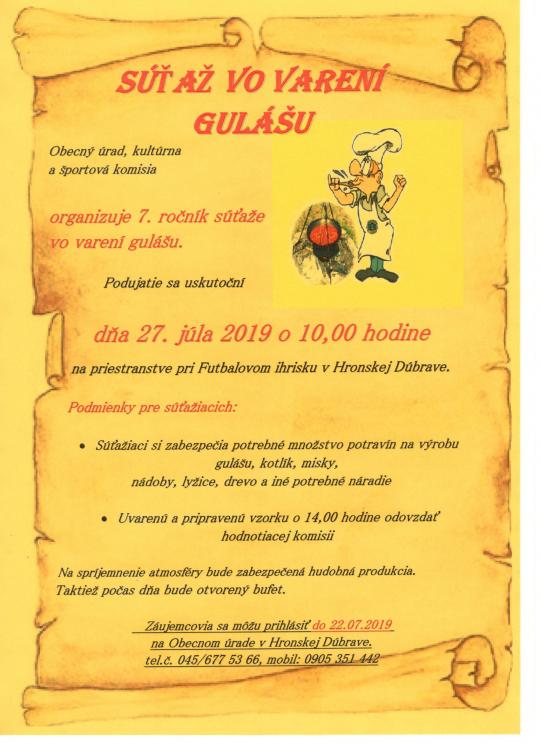 SÚŤAŽ VO VARENÍ GULÁŠU

Obecný úrad, kultúrna a športová komisia

organizuje 7. ročník súťaže vo varení gulášu.

Podujatie sa uskutoční

dňa 27. júla 2019 o 10,00 hodine

na priestranstve pri Futbalovom ihrisku v Hronskej Dúbrave.

Podmienky pre súťažiacich:

• Súťažiaci si zabezpečia potrebné množstvo potravín na výrobu gulášu, kotlík, misky, nádoby, lyžice, drevo a iné potrebné náradie

• Uvarenú a pripravenú vzorku o 14,00 hodine odovzdať hodnotiacej komisii

Na spríjemnenie atmosféry bude zabezpečená hudobná produkcia. Taktiež počas dňa bude otvorený bufet.

Záujemcovia sa môžu prihlásiť do 22.07.2019 na Obecnom úrade v Hronskej Dúbrave. tel.č. 045/677 53 66, mobil: 0905 351 442